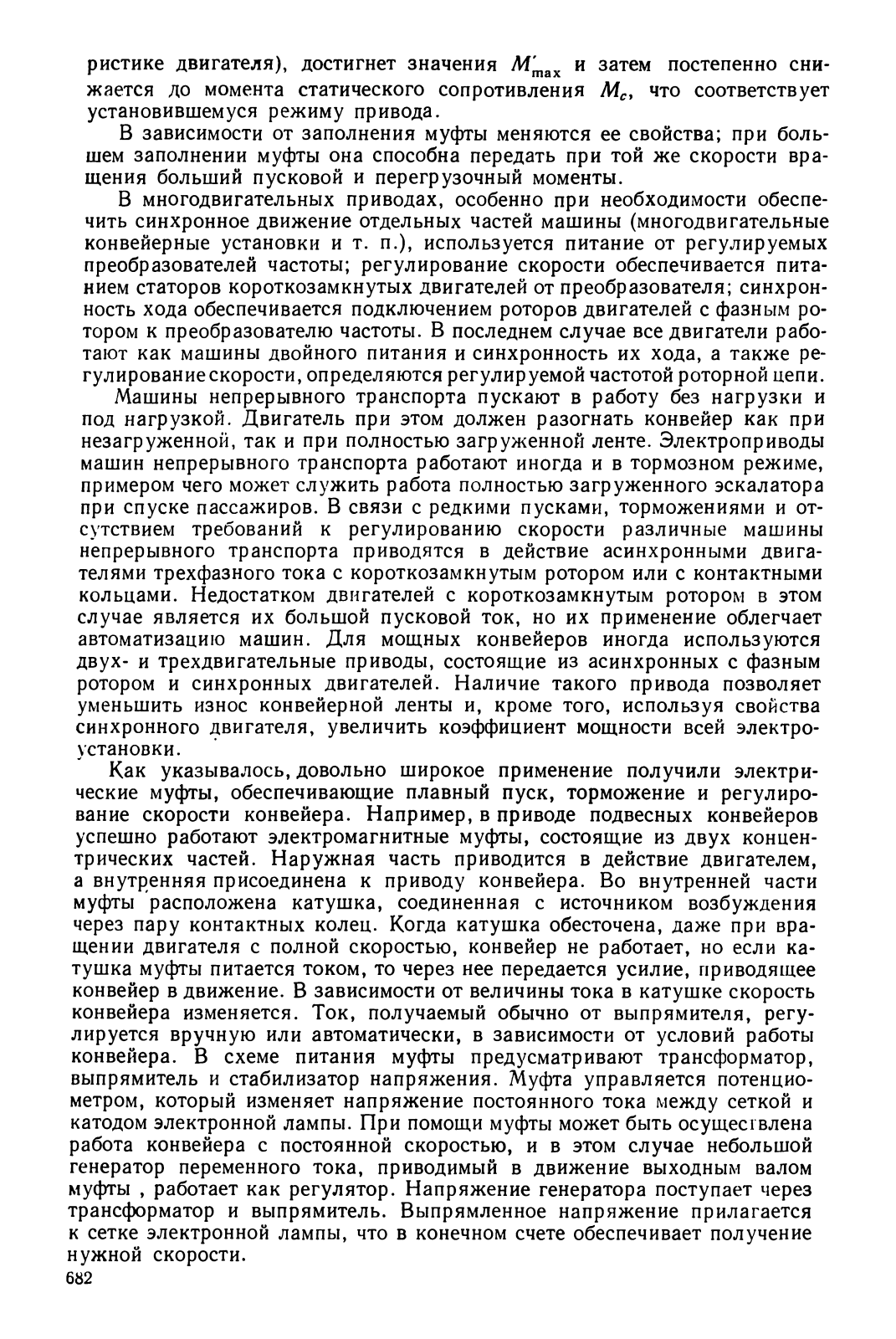 ристике двигателя), достигнет значения $M'_{max}$ и затем постепенно снижается до момента статического сопротивления $M_c$, что соответствует установившемуся режиму привода.

В зависимости от заполнения муфты меняются ее свойства; при большем заполнении муфты она способна передать при той же скорости вращения больший пусковой и перегрузочный моменты.

В многодвигательных приводах, особенно при необходимости обеспечить синхронное движение отдельных частей машины (многодвигательные конвейерные установки и т. п.), используется питание от регулируемых преобразователей частоты; регулирование скорости обеспечивается питанием статоров короткозамкнутых двигателей от преобразователя; синхронность хода обеспечивается подключением роторов двигателей с фазным ротором к преобразователю частоты. В последнем случае все двигатели работают как машины двойного питания и синхронность их хода, а также регулирование скорости, определяются регулируемой частотой роторной цепи.

Машины непрерывного транспорта пускают в работу без нагрузки и под нагрузкой. Двигатель при этом должен разогнать конвейер как при незагруженной, так и при полностью загруженной ленте. Электроприводы машин непрерывного транспорта работают иногда и в тормозном режиме, примером чего может служить работа полностью загруженного эскалатора при спуске пассажиров. В связи с редкими пусками, торможениями и отсутствием требований к регулированию скорости различные машины непрерывного транспорта приводятся в действие асинхронными двигателями трехфазного тока с короткозамкнутым ротором или с контактными кольцами. Недостатком двигателей с короткозамкнутым ротором в этом случае является их большой пусковой ток, но их применение облегчает автоматизацию машин. Для мощных конвейеров иногда используются двух- и трехдвигательные приводы, состоящие из асинхронных с фазным ротором и синхронных двигателей. Наличие такого привода позволяет уменьшить износ конвейерной ленты и, кроме того, используя свойства синхронного двигателя, увеличить коэффициент мощности всей электроустановки.

Как указывалось, довольно широкое применение получили электрические муфты, обеспечивающие плавный пуск, торможение и регулирование скорости конвейера. Например, в приводе подвесных конвейеров успешно работают электромагнитные муфты, состоящие из двух концентрических частей. Наружная часть приводится в действие двигателем, а внутренняя присоединена к приводу конвейера. Во внутренней части муфты расположена катушка, соединенная с источником возбуждения через пару контактных колец. Когда катушка обесточена, даже при вращении двигателя с полной скоростью, конвейер не работает, но если катушка муфты питается током, то через нее передается усилие, приводящее конвейер в движение. В зависимости от величины тока в катушке скорость конвейера изменяется. Ток, получаемый обычно от выпрямителя, регулируется вручную или автоматически, в зависимости от условий работы конвейера. В схеме питания муфты предусматривают трансформатор, выпрямитель и стабилизатор напряжения. Муфта управляется потенциометром, который изменяет напряжение постоянного тока между сеткой и катодом электронной лампы. При помощи муфты может быть осуществлена работа конвейера с постоянной скоростью, и в этом случае небольшой генератор переменного тока, приводимый в движение выходным валом муфты , работает как регулятор. Напряжение генератора поступает через трансформатор и выпрямитель. Выпрямленное напряжение прилагается к сетке электронной лампы, что в конечном счете обеспечивает получение нужной скорости.

682